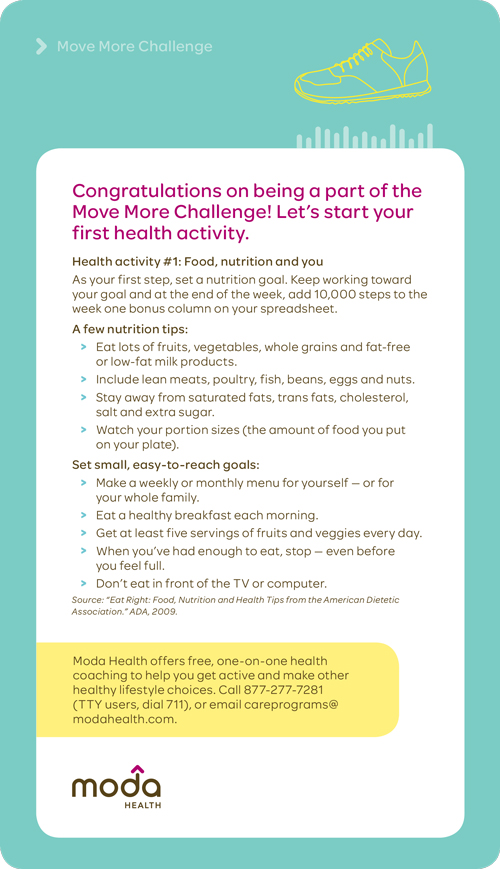 Move More Challenge

Congratulations on being a part of the Move More Challenge! Let's start your first health activity.

Health activity #1: Food, nutrition and you

As your first step, set a nutrition goal. Keep working toward your goal and at the end of the week, add 10,000 steps to the week one bonus column on your spreadsheet.

A few nutrition tips:

> Eat lots of fruits, vegetables, whole grains and fat-free or low-fat milk products.
> Include lean meats, poultry, fish, beans, eggs and nuts.
> Stay away from saturated fats, trans fats, cholesterol, salt and extra sugar.
> Watch your portion sizes (the amount of food you put on your plate).

Set small, easy-to-reach goals:

> Make a weekly or monthly menu for yourself — or for your whole family.
> Eat a healthy breakfast each morning.
> Get at least five servings of fruits and veggies every day.
> When you've had enough to eat, stop — even before you feel full.
> Don't eat in front of the TV or computer.

Source: "Eat Right: Food, Nutrition and Health Tips from the American Dietetic Association." ADA, 2009.

Moda Health offers free, one-on-one health coaching to help you get active and make other healthy lifestyle choices. Call 877-277-7281 (TTY users, dial 711), or email careprograms@modahealth.com.

moda HEALTH